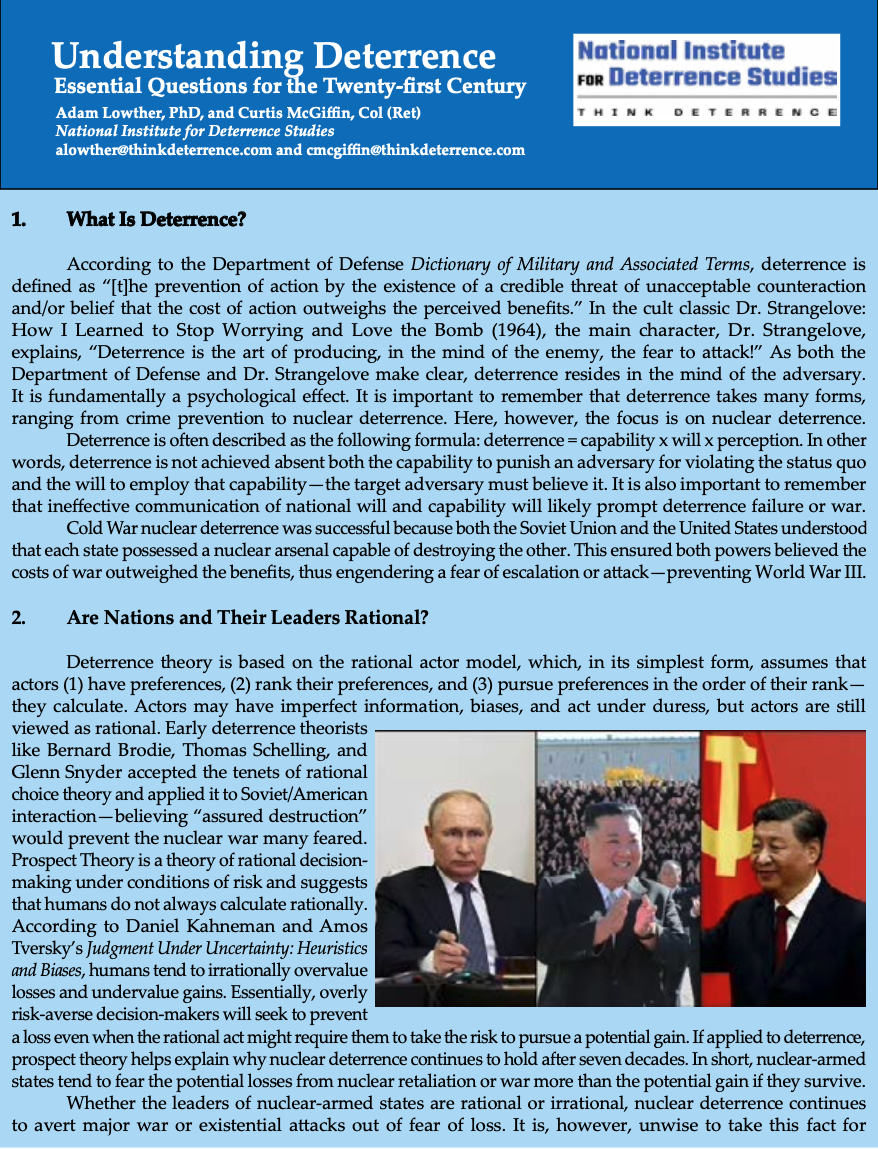 Understanding Deterrence
Essential Questions for the Twenty-first Century
Adam Lowther, PhD, and Curtis McGiffin, Col (Ret)
National Institute for Deterrence Studies
alowther@thinkdeterrence.com and cmcgiffin@thinkdeterrence.com

National Institute
FOR Deterrence Studies
THINK DETERRENCE

1. What Is Deterrence?

According to the Department of Defense Dictionary of Military and Associated Terms, deterrence is defined as "[t]he prevention of action by the existence of a credible threat of unacceptable counteraction and/or belief that the cost of action outweighs the perceived benefits." In the cult classic Dr. Strangelove: How I Learned to Stop Worrying and Love the Bomb (1964), the main character, Dr. Strangelove, explains, "Deterrence is the art of producing, in the mind of the enemy, the fear to attack!" As both the Department of Defense and Dr. Strangelove make clear, deterrence resides in the mind of the adversary. It is fundamentally a psychological effect. It is important to remember that deterrence takes many forms, ranging from crime prevention to nuclear deterrence. Here, however, the focus is on nuclear deterrence.

Deterrence is often described as the following formula: deterrence = capability x will x perception. In other words, deterrence is not achieved absent both the capability to punish an adversary for violating the status quo and the will to employ that capability—the target adversary must believe it. It is also important to remember that ineffective communication of national will and capability will likely prompt deterrence failure or war.

Cold War nuclear deterrence was successful because both the Soviet Union and the United States understood that each state possessed a nuclear arsenal capable of destroying the other. This ensured both powers believed the costs of war outweighed the benefits, thus engendering a fear of escalation or attack—preventing World War III.

2. Are Nations and Their Leaders Rational?

Deterrence theory is based on the rational actor model, which, in its simplest form, assumes that actors (1) have preferences, (2) rank their preferences, and (3) pursue preferences in the order of their rank—they calculate. Actors may have imperfect information, biases, and act under duress, but actors are still viewed as rational. Early deterrence theorists like Bernard Brodie, Thomas Schelling, and Glenn Snyder accepted the tenets of rational choice theory and applied it to Soviet/American interaction—believing "assured destruction" would prevent the nuclear war many feared. Prospect Theory is a theory of rational decision-making under conditions of risk and suggests that humans do not always calculate rationally. According to Daniel Kahneman and Amos Tversky's Judgment Under Uncertainty: Heuristics and Biases, humans tend to irrationally overvalue losses and undervalue gains. Essentially, overly risk-averse decision-makers will seek to prevent a loss even when the rational act might require them to take the risk to pursue a potential gain. If applied to deterrence, prospect theory helps explain why nuclear deterrence continues to hold after seven decades. In short, nuclear-armed states tend to fear the potential losses from nuclear retaliation or war more than the potential gain if they survive.

Whether the leaders of nuclear-armed states are rational or irrational, nuclear deterrence continues to avert major war or existential attacks out of fear of loss. It is, however, unwise to take this fact for